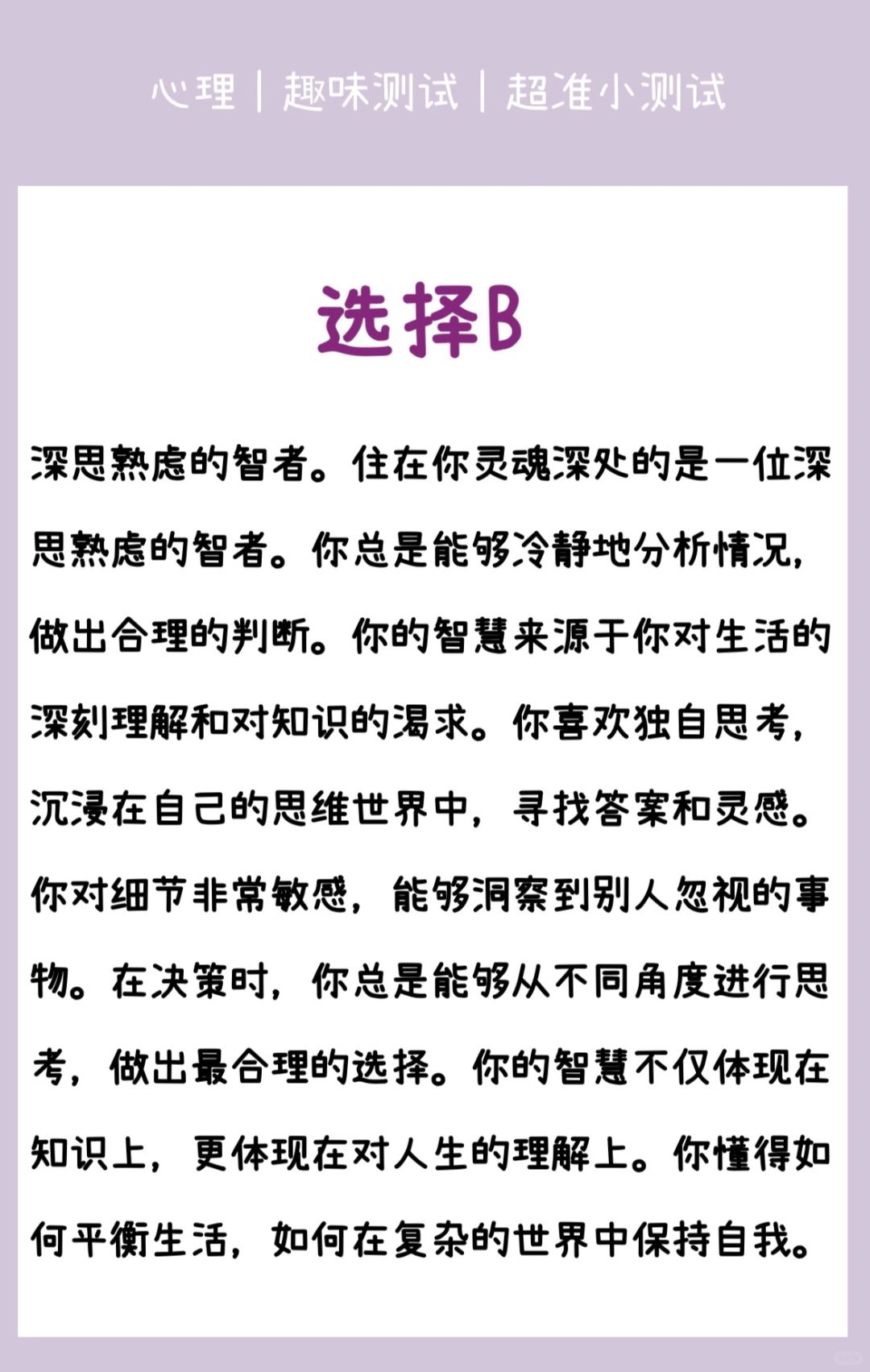 心理 | 趣味测试 | 超准小测试

选择B

深思熟虑的智者。住在你灵魂深处的是一位深思熟虑的智者。你总是能够冷静地分析情况，做出合理的判断。你的智慧来源于你对生活的深刻理解和对知识的渴求。你喜欢独自思考，沉浸在自己的思维世界中，寻找答案和灵感。你对细节非常敏感，能够洞察到别人忽视的事物。在决策时，你总是能够从不同角度进行思考，做出最合理的选择。你的智慧不仅体现在知识上，更体现在对人生的理解上。你懂得如何平衡生活，如何在复杂的世界中保持自我。